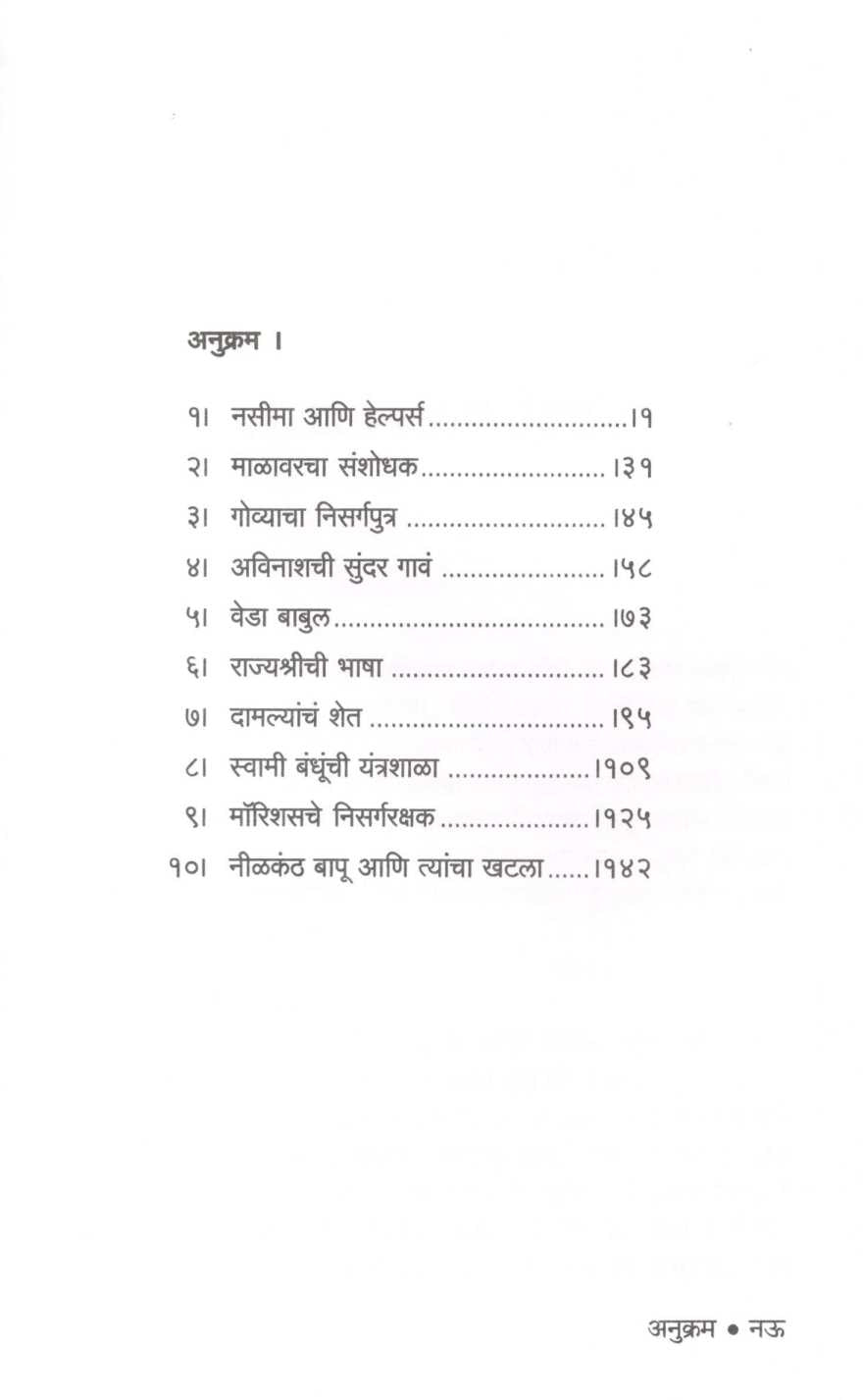 अनुक्रम ।

१। नसीमा आणि हेल्पर्स ।१

२। माळावरचा संशोधक ।३१

३। गोव्याचा निसर्गपुत्र ।४५

४। अविनाशची सुंदर गावं ।५८

५। वेडा बाबुल ।७३

६। राज्यश्रीची भाषा ।८३

७। दामल्यांचं शेत ।९५

८। स्वामी बंधूंची यंत्रशाळा ।१०९

९। मॉरिशसचे निसर्गरक्षक ।१२५

१०। नीळकंठ बापू आणि त्यांचा खटला ।१४२

अनुक्रम • नऊ